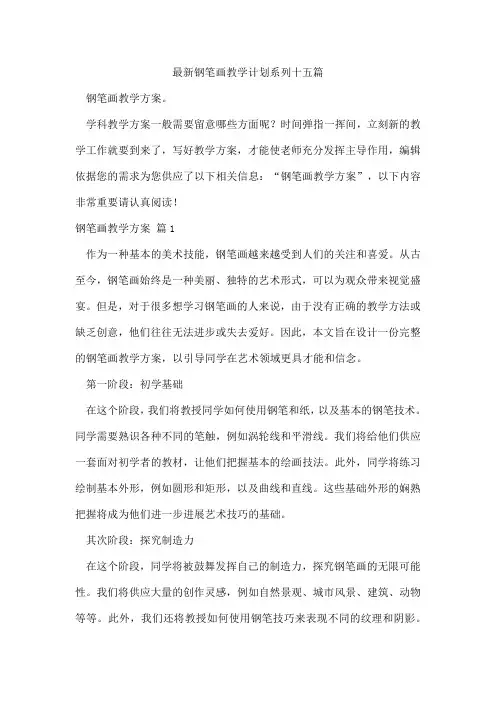 最新钢笔画教学计划系列十五篇

钢笔画教学方案。

学科教学方案一般需要留意哪些方面呢？时间弹指一挥间，立刻新的教学工作就要到来了，写好教学方案，才能使老师充分发挥主导作用，编辑依据您的需求为您供应了以下相关信息：“钢笔画教学方案”，以下内容非常重要请认真阅读！

钢笔画教学方案 篇1

作为一种基本的美术技能，钢笔画越来越受到人们的关注和喜爱。从古至今，钢笔画始终是一种美丽、独特的艺术形式，可以为观众带来视觉盛宴。但是，对于很多想学习钢笔画的人来说，由于没有正确的教学方法或缺乏创意，他们往往无法进步或失去爱好。因此，本文旨在设计一份完整的钢笔画教学方案，以引导同学在艺术领域更具才能和信念。

第一阶段：初学基础

在这个阶段，我们将教授同学如何使用钢笔和纸，以及基本的钢笔技术。同学需要熟识各种不同的笔触，例如涡轮线和平滑线。我们将给他们供应一套面对初学者的教材，让他们把握基本的绘画技法。此外，同学将练习绘制基本外形，例如圆形和矩形，以及曲线和直线。这些基础外形的娴熟把握将成为他们进一步进展艺术技巧的基础。

其次阶段：探究制造力

在这个阶段，同学将被鼓舞发挥自己的制造力，探究钢笔画的无限可能性。我们将供应大量的创作灵感，例如自然景观、城市风景、建筑、动物等等。此外，我们还将教授如何使用钢笔技巧来表现不同的纹理和阴影。